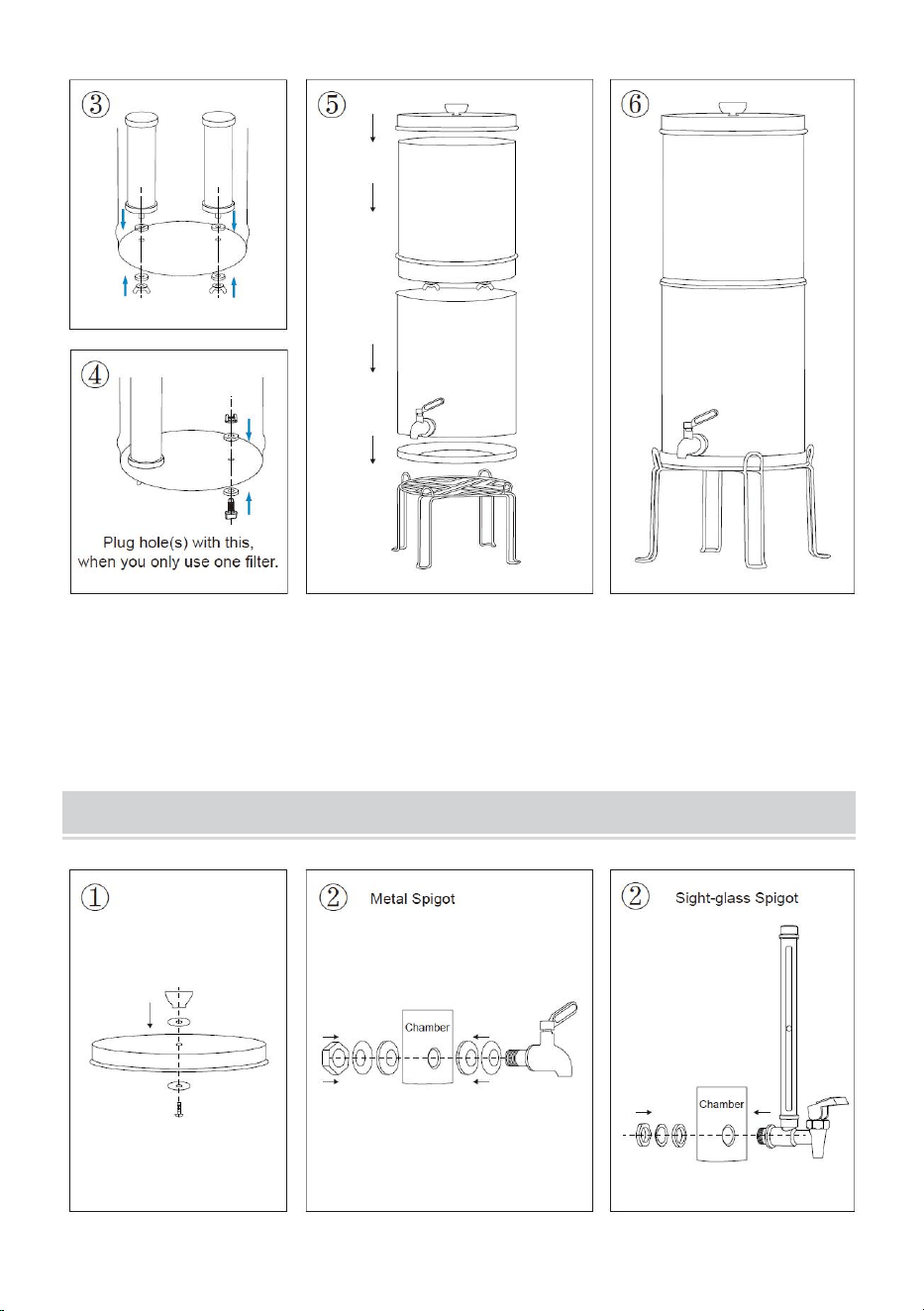 ③

④

Plug hole(s) with this, when you only use one filter.

⑤

⑥

①

② Metal Spigot

Chamber

② Sight-glass Spigot

Chamber